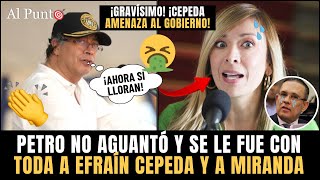 Al Punto

¡GRAVÍSIMO! ¡CEPEDA AMENAZA AL GOBIERNO!

¡AHORA SI LLORAN!

PETRO NO AGUANTÓ Y SE LE FUE CON TODA A EFRAÍN CEPEDA Y A MIRANDA